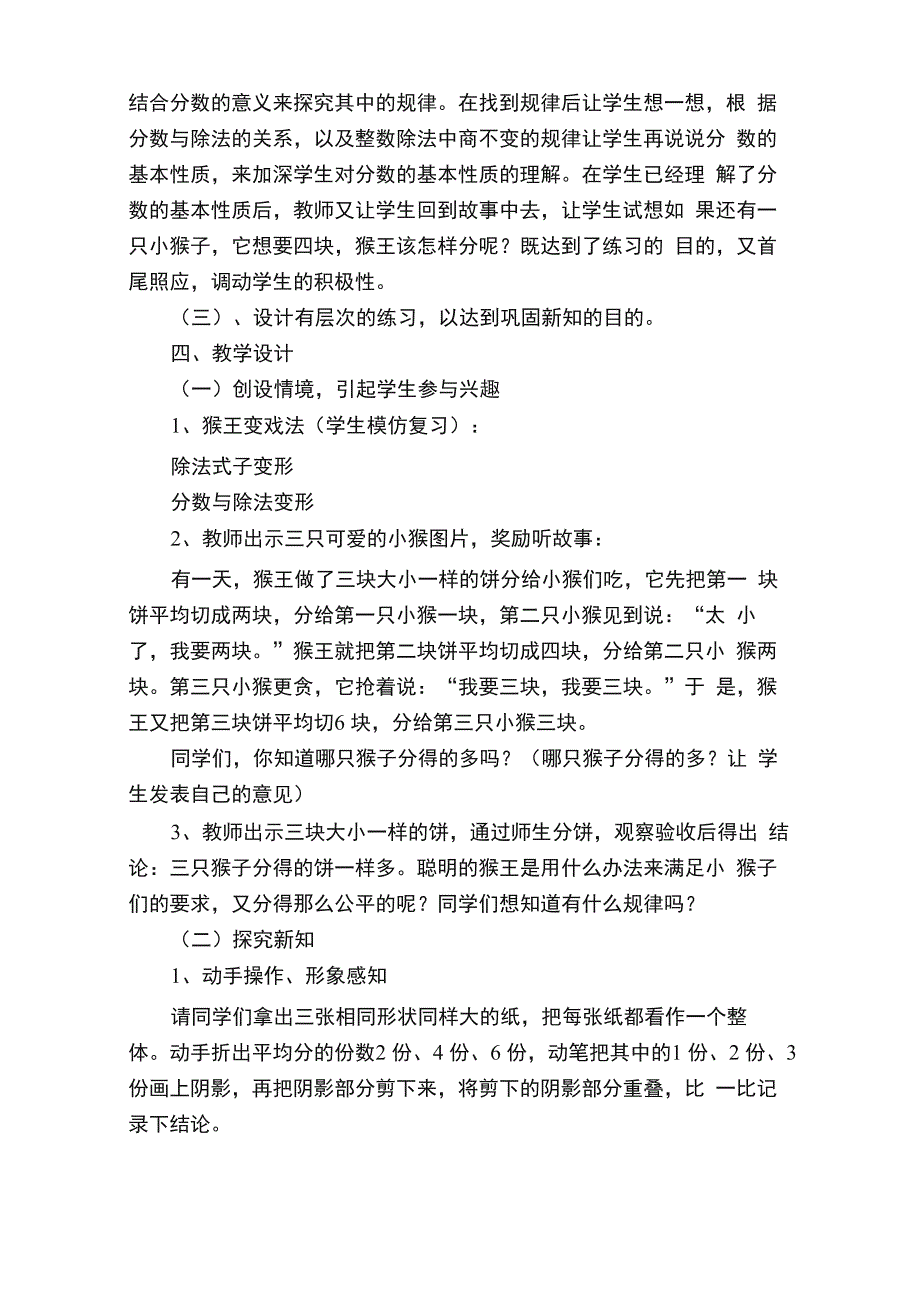 结合分数的意义来探究其中的规律。在找到规律后让学生想一想，根 据分数与除法的关系，以及整数除法中商不变的规律让学生再说说分 数的基本性质，来加深学生对分数的基本性质的理解。在学生已经理 解了分数的基本性质后，教师又让学生回到故事中去，让学生试想如 果还有一只小猴子，它想要四块，猴王该怎样分呢？既达到了练习的 目的，又首尾照应，调动学生的积极性。

（三）、设计有层次的练习，以达到巩固新知的目的。

四、教学设计

（一）创设情境，引起学生参与兴趣

1、猴王变戏法（学生模仿复习）：

除法式子变形

分数与除法变形

2、教师出示三只可爱的小猴图片，奖励听故事：

有一天，猴王做了三块大小一样的饼分给小猴们吃，它先把第一 块饼平均切成两块，分给第一只小猴一块，第二只小猴见到说：“太 小了，我要两块。”猴王就把第二块饼平均切成四块，分给第二只小 猴两块。第三只小猴更贪，它抢着说：“我要三块，我要三块。”于 是，猴王又把第三块饼平均切6 块，分给第三只小猴三块。

同学们，你知道哪只猴子分得的多吗？（哪只猴子分得的多？让 学生发表自己的意见）

3、教师出示三块大小一样的饼，通过师生分饼，观察验收后得出 结论：三只猴子分得的饼一样多。聪明的猴王是用什么办法来满足小 猴子们的要求，又分得那么公平的呢？同学们想知道有什么规律吗？

（二）探究新知

1、动手操作、形象感知

请同学们拿出三张相同形状同样大的纸，把每张纸都看作一个整体。动手折出平均分的份数2 份、4 份、6 份，动笔把其中的1 份、2 份、3 份画上阴影，再把阴影部分剪下来，将剪下的阴影部分重叠，比 一比记录下结论。